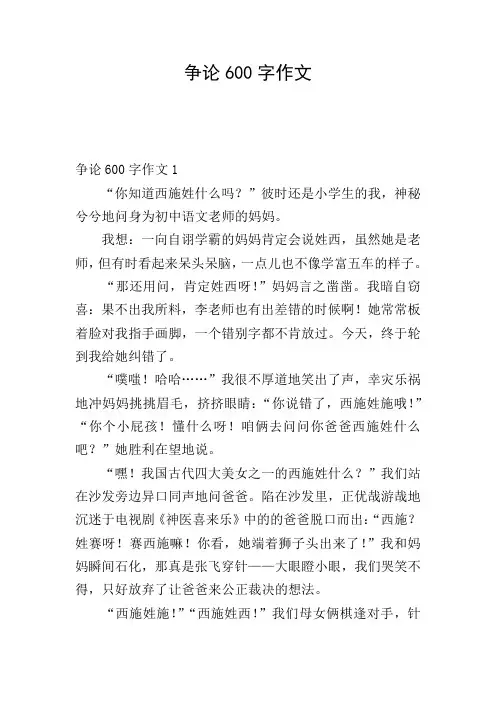 争论 600 字作文

争论 600 字作文 1

“你知道西施姓什么吗？”彼时还是小学生的我，神秘兮兮地问身为初中语文老师的妈妈。

我想：一向自诩学霸的妈妈肯定会说姓西，虽然她是老师，但有时看起来呆头呆脑，一点儿也不像学富五车的样子。

“那还用问，肯定姓西呀！”妈妈言之凿凿。我暗自窃喜：果不出我所料，李老师也有出差错的时候啊！她常常板着脸对我指手画脚，一个错别字都不肯放过。今天，终于轮到我给她纠错了。

“噗嗤！哈哈……”我很不厚道地笑出了声，幸灾乐祸地冲妈妈挑挑眉毛，挤挤眼睛：“你说错了，西施姓施哦！”“你个小屁孩！懂什么呀！咱俩去问问你爸爸西施姓什么吧？”她胜利在望地说。

“嘿！我国古代四大美女之一的西施姓什么？”我们站在沙发旁边异口同声地问爸爸。陷在沙发里，正优哉游哉地沉迷于电视剧《神医喜来乐》中的的爸爸脱口而出：“西施？姓赛呀！赛西施嘛！你看，她端着狮子头出来了！”我和妈妈瞬间石化，那真是张飞穿针——大眼瞪小眼，我们哭笑不得，只好放弃了让爸爸来公正裁决的想法。

“西施姓施！”“西施姓西！”我们母女俩棋逢对手，针